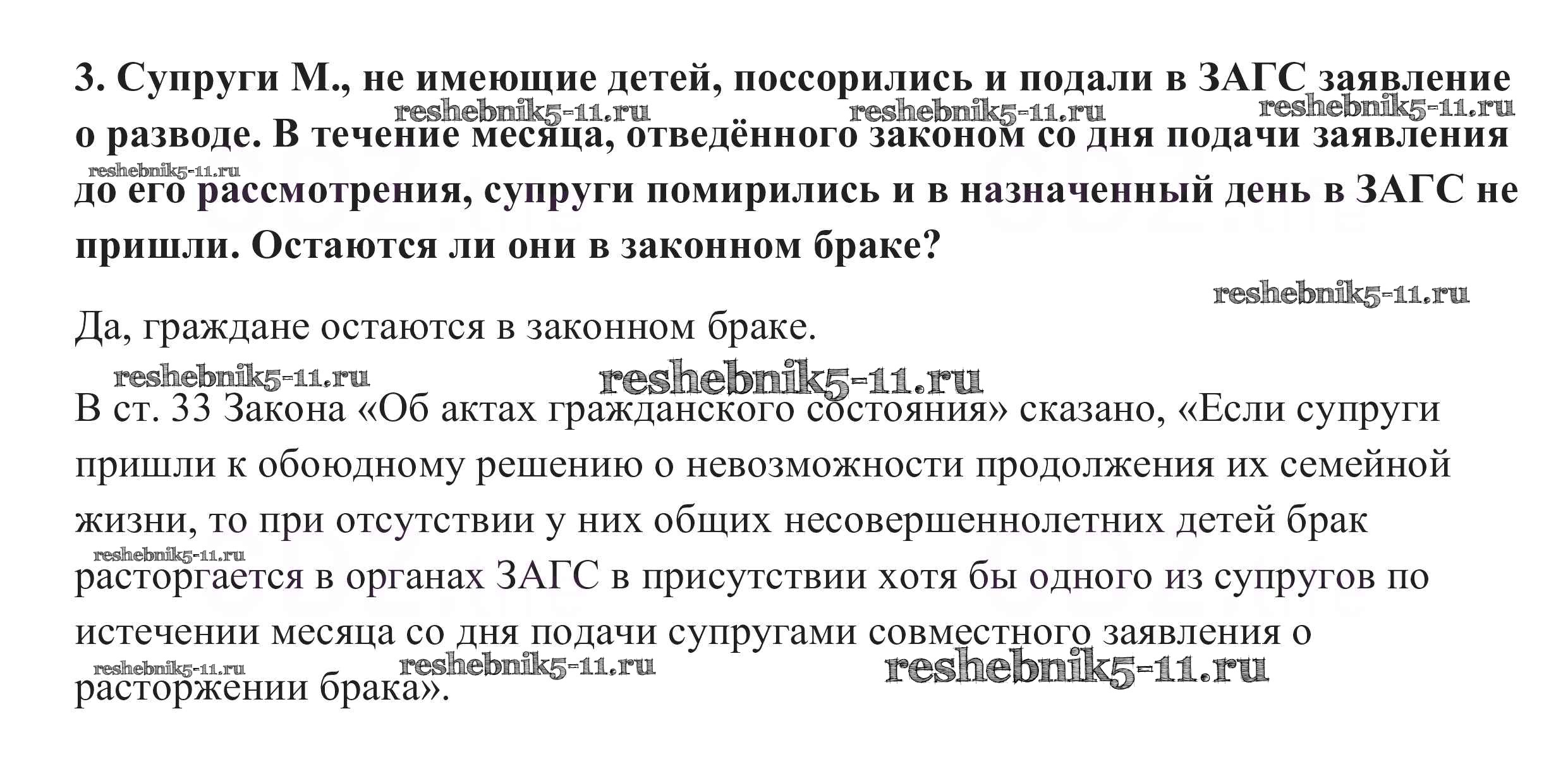 3. Супруги М., не имеющие детей, поссорились и подали в ЗАГС заявление о разводе. В течение месяца, отведённого законом со дня подачи заявления до его рассмотрения, супруги помирились и в назначенный день в ЗАГС не пришли. Остаются ли они в законном браке?

reshebnik5-11.ru reshebnik5-11.ru reshebnik5-11.ru reshebnik5-11.ru

reshebnik5-11.ru

Да, граждане остаются в законном браке.

reshebnik5-11.ru reshebnik5-11.ru

В ст. 33 Закона «Об актах гражданского состояния» сказано, «Если супруги пришли к обоюдному решению о невозможности продолжения их семейной жизни, то при отсутствии у них общих несовершеннолетних детей брак расторгается в органах ЗАГС в присутствии хотя бы одного из супругов по истечении месяца со дня подачи супругами совместного заявления о расторжении брака».

reshebnik5-11.ru reshebnik5-11.ru reshebnik5-11.ru reshebnik5-11.ru